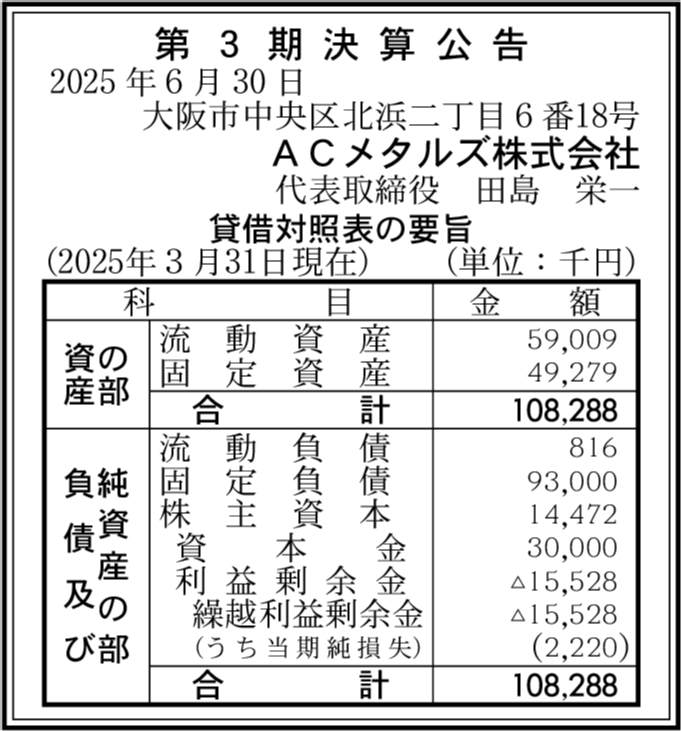 第 3 期 決 算 公 告
2025 年 6 月 30 日
大阪市中央区北浜二丁目 6 番18号
ＡＣメタルズ株式会社
代表取締役　田島　栄一

貸借対照表の要旨
(2025年 3 月31日現在)　(単位：千円)

| 科 | 目 | 金　額 |
|---|---|---|
| 資産の部 | 流動資産 | 59,009 |
| | 固定資産 | 49,279 |
| | 合計 | 108,288 |
| 負債及び純資産の部 | 流動負債 | 816 |
| | 固定負債 | 93,000 |
| | 株主資本 | 14,472 |
| | 資本金 | 30,000 |
| | 利益剰余金 | △15,528 |
| | 繰越利益剰余金 | △15,528 |
| | (うち当期純損失) | (2,220) |
| | 合計 | 108,288 |